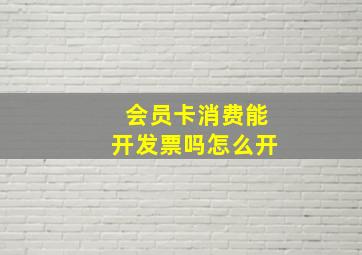 会员卡消费能开发票吗怎么开